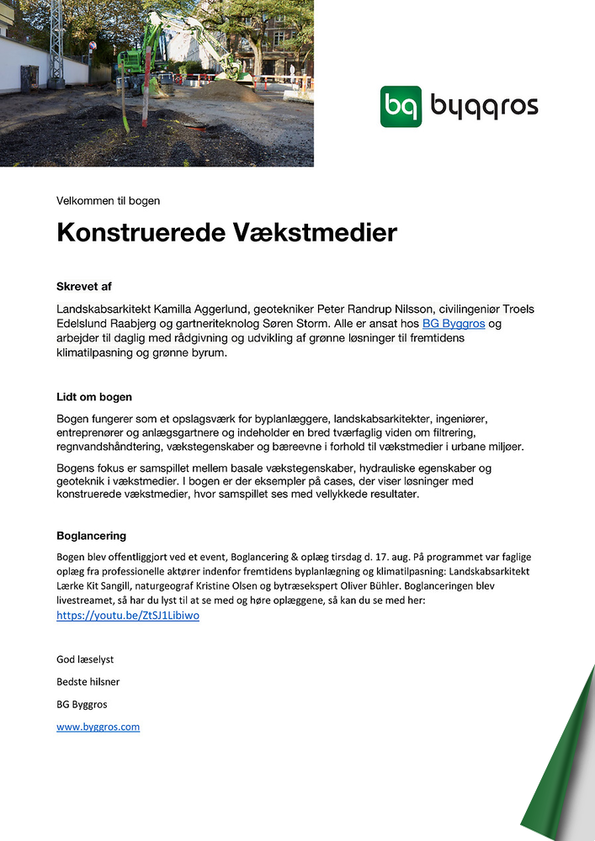 bg byggros

Velkommen til bogen

Konstruerede Vækstmedier

Skrevet af

Landskabsarkitekt Kamilla Aggerlund, geotekniker Peter Randrup Nilsson, civilingeniør Troels Edelslund Raabjerg og gartneriteknolog Søren Storm. Alle er ansat hos BG Byggros og arbejder til daglig med rådgivning og udvikling af grønne løsninger til fremtidens klimatilpasning og grønne byrum.

Lidt om bogen

Bogen fungerer som et opslagsværk for byplanlæggere, landskabsarkitekter, ingeniører, entreprenører og anlægsgartnere og indeholder en bred tværfaglig viden om filtrering, regnvandshåndtering, vækstegenskaber og bæreevne i forhold til vækstmedier i urbane miljøer.

Bogens fokus er samspillet mellem basale vækstegenskaber, hydrauliske egenskaber og geoteknik i vækstmedier. I bogen er der eksempler på cases, der viser løsninger med konstruerede vækstmedier, hvor samspillet ses med vellykkede resultater.

Boglancering

Bogen blev offentliggjort ved et event, Boglancering & oplæg tirsdag d. 17. aug. På programmet var faglige oplæg fra professionelle aktører indenfor fremtidens byplanlægning og klimatilpasning: Landskabsarkitekt Lærke Kit Sangill, naturgeograf Kristine Olsen og bytræsekspert Oliver Bühler. Boglanceringen blev livestreamet, så har du lyst til at se med og høre oplæggene, så kan du se med her: https://youtu.be/ZtSJ1Libiwo

God læselyst

Bedste hilsner

BG Byggros

www.byggros.com